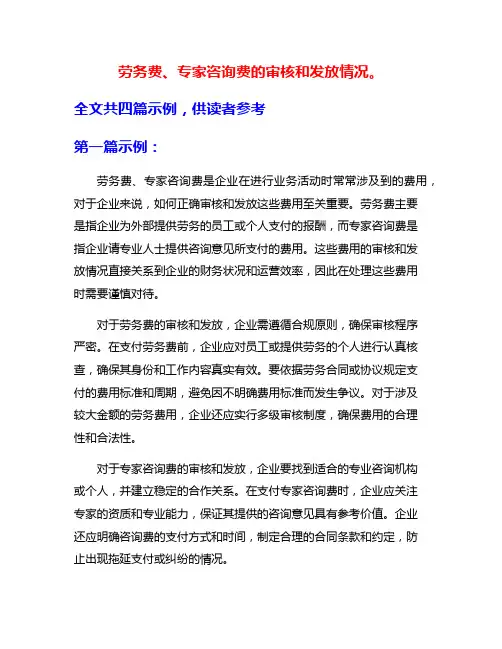 劳务费、专家咨询费的审核和发放情况。

全文共四篇示例，供读者参考

第一篇示例：

劳务费、专家咨询费是企业在进行业务活动时常常涉及到的费用，对于企业来说，如何正确审核和发放这些费用至关重要。劳务费主要是指企业为外部提供劳务的员工或个人支付的报酬，而专家咨询费是指企业请专业人士提供咨询意见所支付的费用。这些费用的审核和发放情况直接关系到企业的财务状况和运营效率，因此在处理这些费用时需要谨慎对待。

对于劳务费的审核和发放，企业需遵循合规原则，确保审核程序严密。在支付劳务费前，企业应对员工或提供劳务的个人进行认真核查，确保其身份和工作内容真实有效。要依据劳务合同或协议规定支付的费用标准和周期，避免因不明确费用标准而发生争议。对于涉及较大金额的劳务费用，企业还应实行多级审核制度，确保费用的合理性和合法性。

对于专家咨询费的审核和发放，企业要找到适合的专业咨询机构或个人，并建立稳定的合作关系。在支付专家咨询费时，企业应关注专家的资质和专业能力，保证其提供的咨询意见具有参考价值。企业还应明确咨询费的支付方式和时间，制定合理的合同条款和约定，防止出现拖延支付或纠纷的情况。